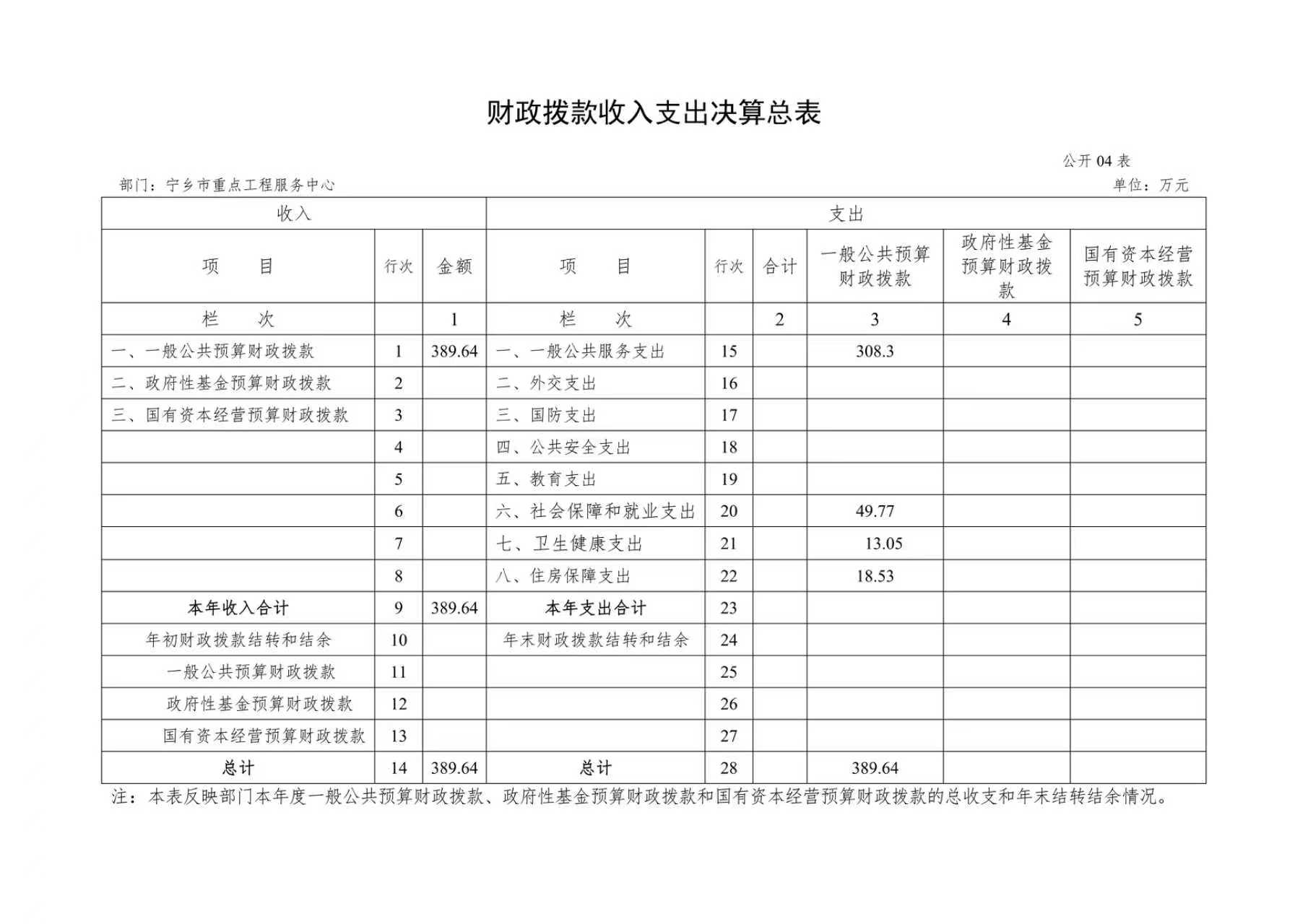 财政拨款收入支出决算总表

公开 04 表

部门：宁乡市重点工程服务中心

单位：万元

| 收入 | | | 支出 | | | | | |
|---|---|---|---|---|---|---|---|---|
| 项　　目 | 行次 | 金额 | 项　　目 | 行次 | 合计 | 一般公共预算财政拨款 | 政府性基金预算财政拨款 | 国有资本经营预算财政拨款 |
| 栏　　次 | | 1 | 栏　　次 | | 2 | 3 | 4 | 5 |
| 一、一般公共预算财政拨款 | 1 | 389.64 | 一、一般公共服务支出 | 15 | | 308.3 | | |
| 二、政府性基金预算财政拨款 | 2 | | 二、外交支出 | 16 | | | | |
| 三、国有资本经营预算财政拨款 | 3 | | 三、国防支出 | 17 | | | | |
| | 4 | | 四、公共安全支出 | 18 | | | | |
| | 5 | | 五、教育支出 | 19 | | | | |
| | 6 | | 六、社会保障和就业支出 | 20 | | 49.77 | | |
| | 7 | | 七、卫生健康支出 | 21 | | 13.05 | | |
| | 8 | | 八、住房保障支出 | 22 | | 18.53 | | |
| 本年收入合计 | 9 | 389.64 | 本年支出合计 | 23 | | | | |
| 年初财政拨款结转和结余 | 10 | | 年末财政拨款结转和结余 | 24 | | | | |
| 一般公共预算财政拨款 | 11 | | | 25 | | | | |
| 政府性基金预算财政拨款 | 12 | | | 26 | | | | |
| 国有资本经营预算财政拨款 | 13 | | | 27 | | | | |
| 总计 | 14 | 389.64 | 总计 | 28 | | 389.64 | | |

注：本表反映部门本年度一般公共预算财政拨款、政府性基金预算财政拨款和国有资本经营预算财政拨款的总收支和年末结转结余情况。